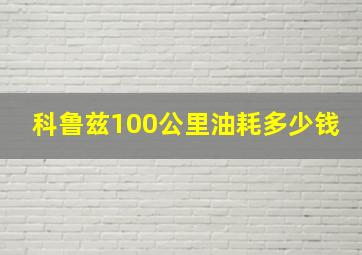 科鲁兹100公里油耗多少钱